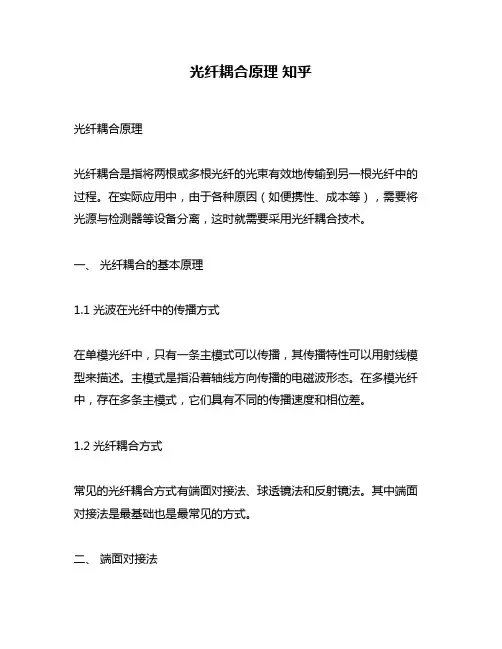 光纤耦合原理 知乎

光纤耦合原理

光纤耦合是指将两根或多根光纤的光束有效地传输到另一根光纤中的过程。在实际应用中，由于各种原因（如便携性、成本等），需要将光源与检测器等设备分离，这时就需要采用光纤耦合技术。

一、 光纤耦合的基本原理

1.1 光波在光纤中的传播方式

在单模光纤中，只有一条主模式可以传播，其传播特性可以用射线模型来描述。主模式是指沿着轴线方向传播的电磁波形态。在多模光纤中，存在多条主模式，它们具有不同的传播速度和相位差。

1.2 光纤耦合方式

常见的光纤耦合方式有端面对接法、球透镜法和反射镜法。其中端面对接法是最基础也是最常见的方式。

二、 端面对接法